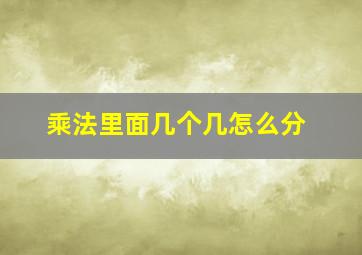 乘法里面几个几怎么分